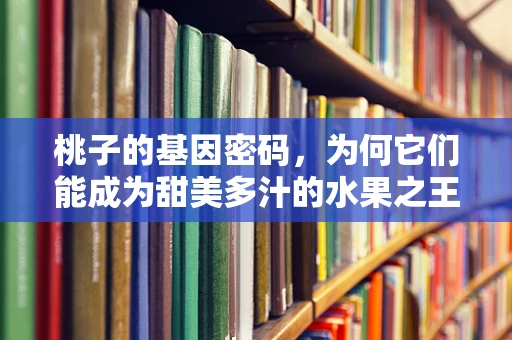 桃子的基因密码，为何它们能成为甜美多汁的水果之王